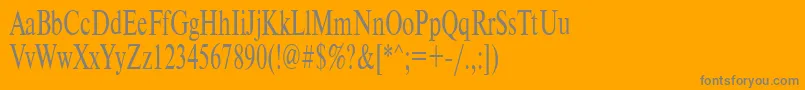 AaBbCcDdEeFfGgHhIiJjKkLlMmNnOoPpQqRrSsTtUu
VvWwXxYyZz1234567890(!@#$%?&[*^;=+-/.,:])

fontsforyou.com